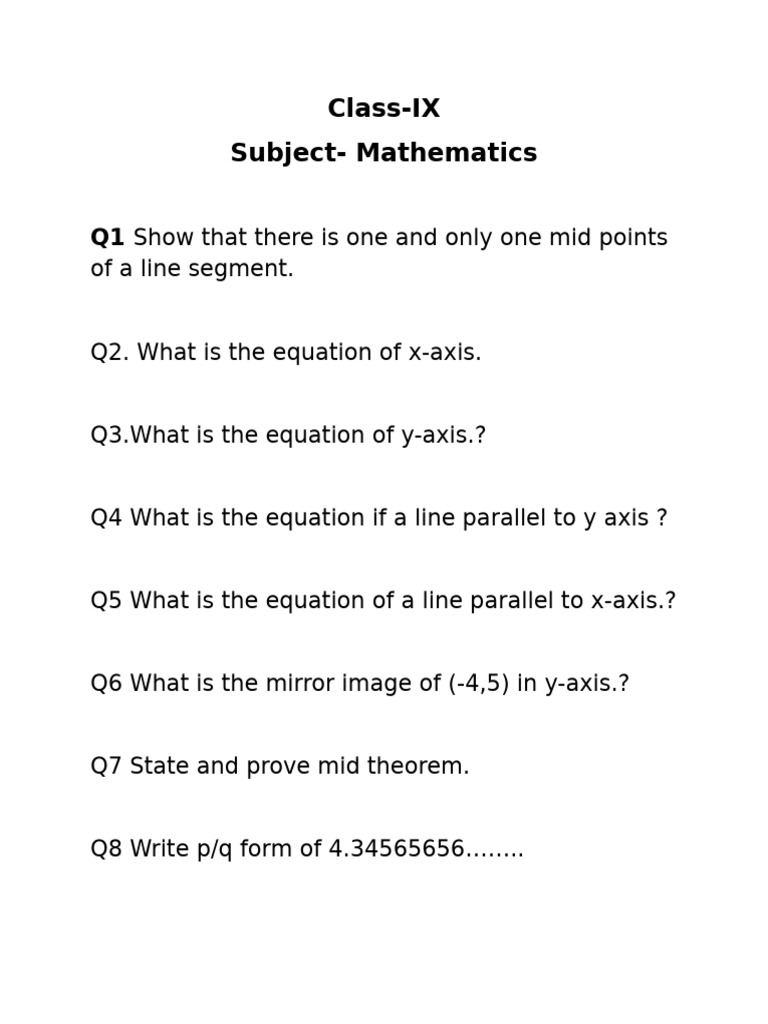 Class-IX
Subject- Mathematics

Q1 Show that there is one and only one mid points of a line segment.

Q2. What is the equation of x-axis.

Q3.What is the equation of y-axis.?

Q4 What is the equation if a line parallel to y axis ?

Q5 What is the equation of a line parallel to x-axis.?

Q6 What is the mirror image of (-4,5) in y-axis.?

Q7 State and prove mid theorem.

Q8 Write p/q form of 4.34565656........